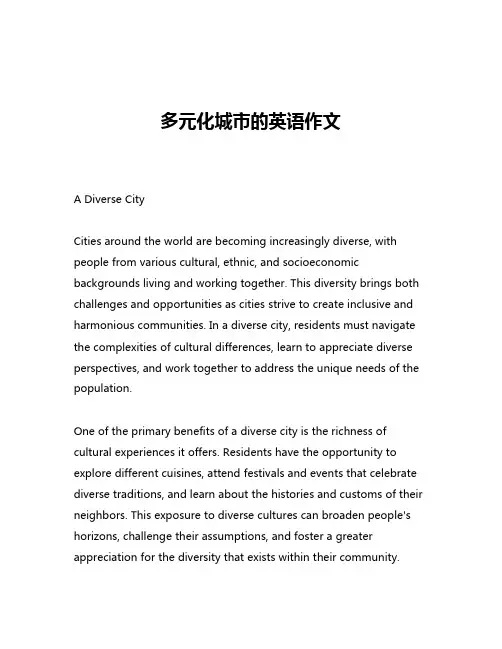 多元化城市的英语作文

A Diverse City

Cities around the world are becoming increasingly diverse, with people from various cultural, ethnic, and socioeconomic backgrounds living and working together. This diversity brings both challenges and opportunities as cities strive to create inclusive and harmonious communities. In a diverse city, residents must navigate the complexities of cultural differences, learn to appreciate diverse perspectives, and work together to address the unique needs of the population.

One of the primary benefits of a diverse city is the richness of cultural experiences it offers. Residents have the opportunity to explore different cuisines, attend festivals and events that celebrate diverse traditions, and learn about the histories and customs of their neighbors. This exposure to diverse cultures can broaden people's horizons, challenge their assumptions, and foster a greater appreciation for the diversity that exists within their community.